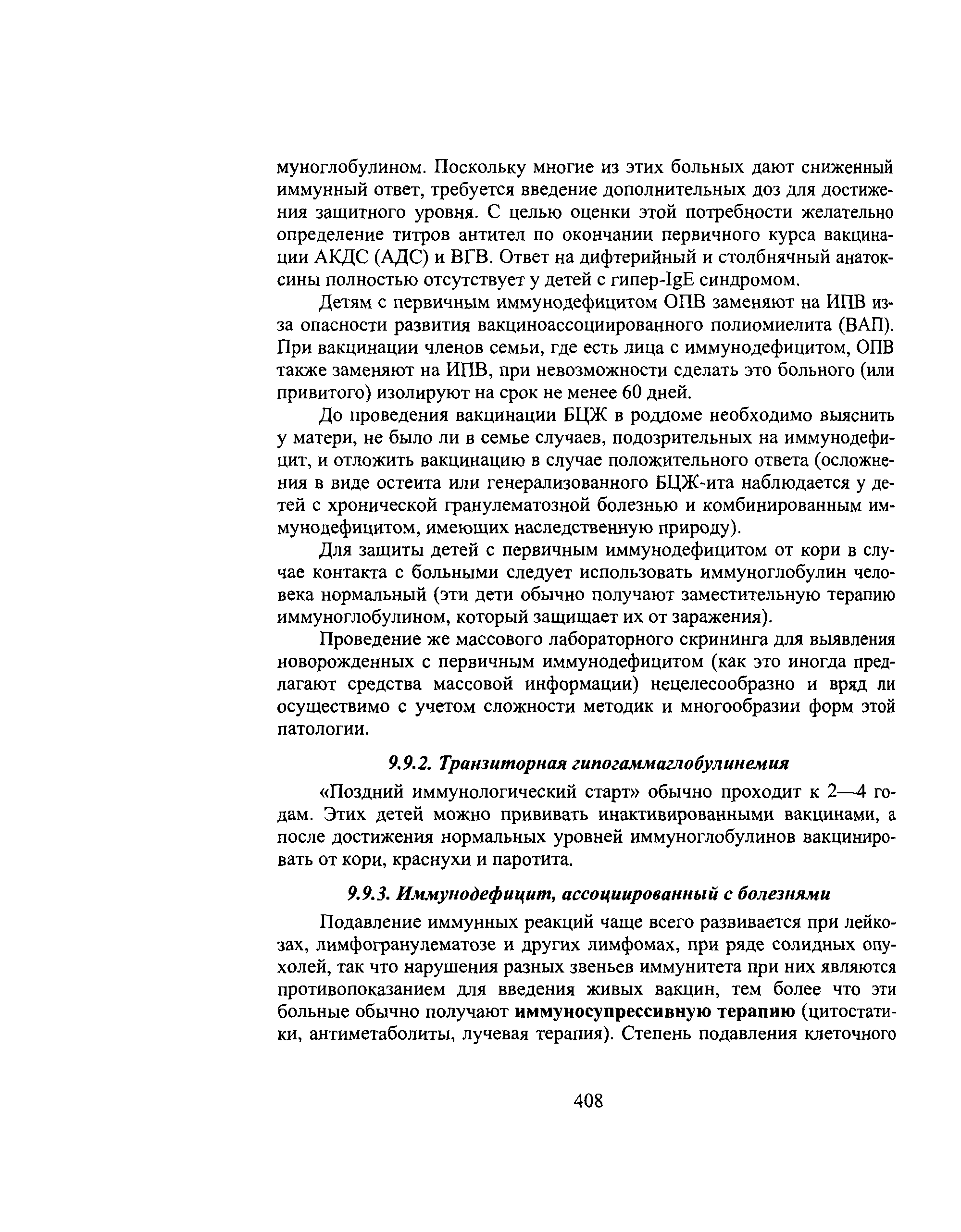 муноглобулином. Поскольку многие из этих больных дают сниженный иммунный ответ, требуется введение дополнительных доз для достижения защитного уровня. С целью оценки этой потребности желательно определение титров антител по окончании первичного курса вакцинации АКДС (АДС) и ВГВ. Ответ на дифтерийный и столбнячный анатоксины полностью отсутствует у детей с гипер-IgE синдромом.

Детям с первичным иммунодефицитом ОПВ заменяют на ИПВ из-за опасности развития вакциноассоциированного полиомиелита (ВАП). При вакцинации членов семьи, где есть лица с иммунодефицитом, ОПВ также заменяют на ИПВ, при невозможности сделать это больного (или привитого) изолируют на срок не менее 60 дней.

До проведения вакцинации БЦЖ в роддоме необходимо выяснить у матери, не было ли в семье случаев, подозрительных на иммунодефицит, и отложить вакцинацию в случае положительного ответа (осложнения в виде остеита или генерализованного БЦЖ-ита наблюдается у детей с хронической гранулематозной болезнью и комбинированным иммунодефицитом, имеющих наследственную природу).

Для защиты детей с первичным иммунодефицитом от кори в случае контакта с больными следует использовать иммуноглобулин человека нормальный (эти дети обычно получают заместительную терапию иммуноглобулином, который защищает их от заражения).

Проведение же массового лабораторного скрининга для выявления новорожденных с первичным иммунодефицитом (как это иногда предлагают средства массовой информации) нецелесообразно и вряд ли осуществимо с учетом сложности методик и многообразии форм этой патологии.

9.9.2. Транзиторная гипогаммаглобулинемия

«Поздний иммунологический старт» обычно проходит к 2—4 годам. Этих детей можно прививать инактивированными вакцинами, а после достижения нормальных уровней иммуноглобулинов вакцинировать от кори, краснухи и паротита.

9.9.3. Иммунодефицит, ассоциированный с болезнями

Подавление иммунных реакций чаще всего развивается при лейкозах, лимфогранулематозе и других лимфомах, при ряде солидных опухолей, так что нарушения разных звеньев иммунитета при них являются противопоказанием для введения живых вакцин, тем более что эти больные обычно получают иммуносупрессивную терапию (цитостатики, антиметаболиты, лучевая терапия). Степень подавления клеточного

408